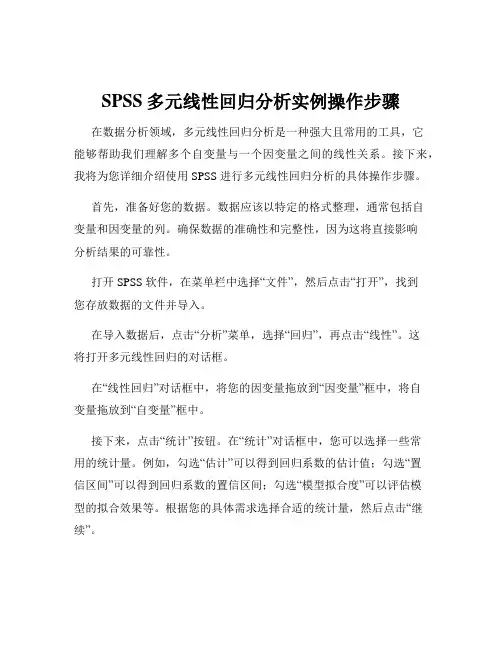 SPSS 多元线性回归分析实例操作步骤

在数据分析领域，多元线性回归分析是一种强大且常用的工具，它能够帮助我们理解多个自变量与一个因变量之间的线性关系。接下来，我将为您详细介绍使用 SPSS 进行多元线性回归分析的具体操作步骤。

首先，准备好您的数据。数据应该以特定的格式整理，通常包括自变量和因变量的列。确保数据的准确性和完整性，因为这将直接影响分析结果的可靠性。

打开 SPSS 软件，在菜单栏中选择“文件”，然后点击“打开”，找到您存放数据的文件并导入。

在导入数据后，点击“分析”菜单，选择“回归”，再点击“线性”。这将打开多元线性回归的对话框。

在“线性回归”对话框中，将您的因变量拖放到“因变量”框中，将自变量拖放到“自变量”框中。

接下来，点击“统计”按钮。在“统计”对话框中，您可以选择一些常用的统计量。例如，勾选“估计”可以得到回归系数的估计值；勾选“置信区间”可以得到回归系数的置信区间；勾选“模型拟合度”可以评估模型的拟合效果等。根据您的具体需求选择合适的统计量，然后点击“继续”。